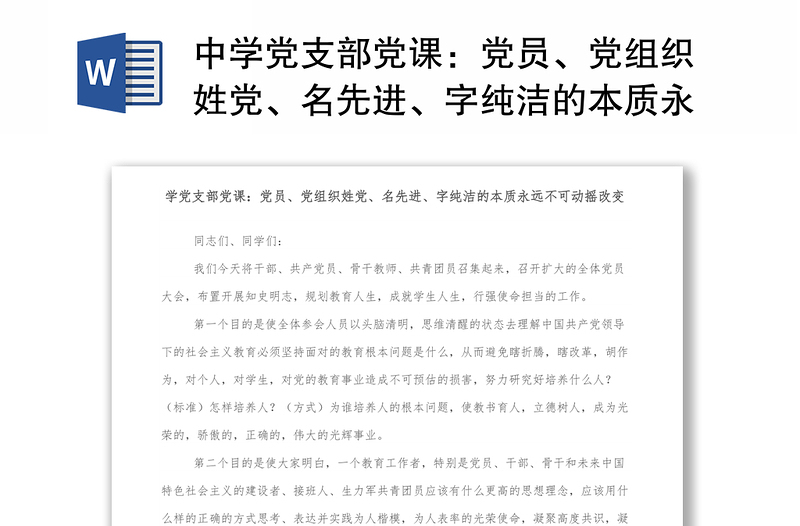 W

中学党支部党课：党员、党组织姓党、名先进、字纯洁的本质永

学党支部党课：党员、党组织姓党、名先进、字纯洁的本质永远不可动摇改变

同志们、同学们：

我们今天将干部、共产党员、骨干教师、共青团员召集起来，召开扩大的全体党员大会，布置开展知史明志，规划教育人生，成就学生人生，行强使命担当的工作。

第一个目的是使全体参会人员以头脑清明，思维清醒的状态去理解中国共产党领导下的社会主义教育必须坚持面对的教育根本问题是什么，从而避免瞎折腾，瞎改革，胡作为，对个人，对学生，对党的教育事业造成不可预估的损害，努力研究好培养什么人？（标准）怎样培养人？（方式）为谁培养人的根本问题，使教书育人，立德树人，成为光荣的，骄傲的，正确的，伟大的光辉事业。

第二个目的是使大家明白，一个教育工作者，特别是党员、干部、骨干和未来中国特色社会主义的建设者、接班人、生力军共青团员应该有什么更高的思想理念，应该用什么样的正确的方式思考、表达并实践为人楷模，为人表率的光荣使命，凝聚高度共识，凝